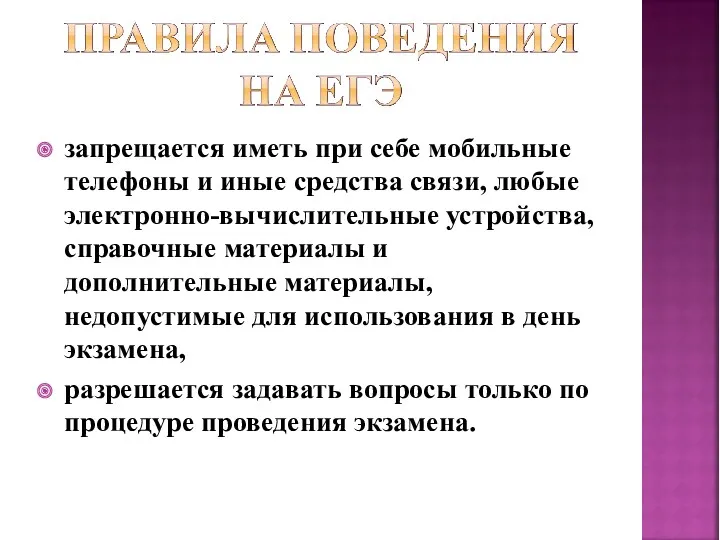 ПРАВИЛА ПОВЕДЕНИЯ НА ЕГЭ

запрещается иметь при себе мобильные телефоны и иные средства связи, любые электронно-вычислительные устройства, справочные материалы и дополнительные материалы, недопустимые для использования в день экзамена,

разрешается задавать вопросы только по процедуре проведения экзамена.